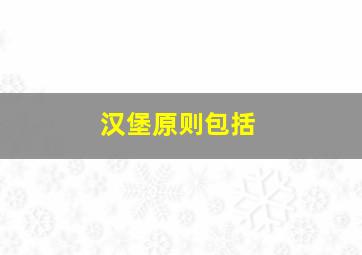 汉堡原则包括